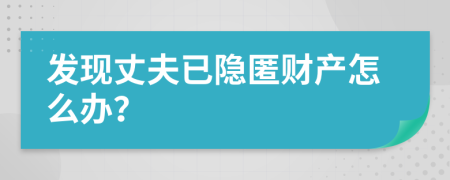 发现丈夫已隐匿财产怎么办?